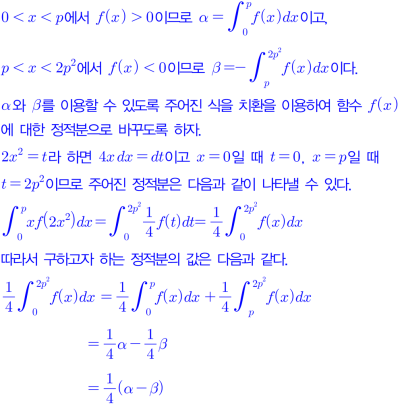 $0<x<p$에서 $f(x)>0$이므로 $\alpha=\int_0^p f(x)dx$이고,

$p<x<2p^2$에서 $f(x)<0$이므로 $\beta=-\int_p^{2p^2} f(x)dx$이다.

$\alpha$와 $\beta$를 이용할 수 있도록 주어진 식을 치환을 이용하여 함수 $f(x)$에 대한 정적분으로 바꾸도록 하자.

$2x^2=t$라 하면 $4x\,dx=dt$이고 $x=0$일 때 $t=0$, $x=p$일 때 $t=2p^2$이므로 주어진 정적분은 다음과 같이 나타낼 수 있다.

$\int_0^p xf(2x^2)dx=\int_0^{2p^2}\frac{1}{4}f(t)dt=\frac{1}{4}\int_0^{2p^2}f(x)dx$

따라서 구하고자 하는 정적분의 값은 다음과 같다.

$\frac{1}{4}\int_0^{2p^2}f(x)dx=\frac{1}{4}\int_0^p f(x)dx+\frac{1}{4}\int_p^{2p^2}f(x)dx$

$=\frac{1}{4}\alpha-\frac{1}{4}\beta$

$=\frac{1}{4}(\alpha-\beta)$